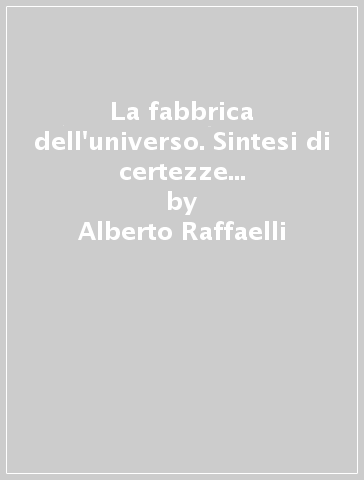 La fabbrica dell'universo. Sintesi di certezze...
by
Alberto Raffaelli